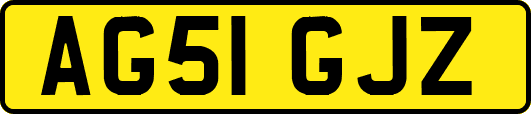 AG51 GJZ